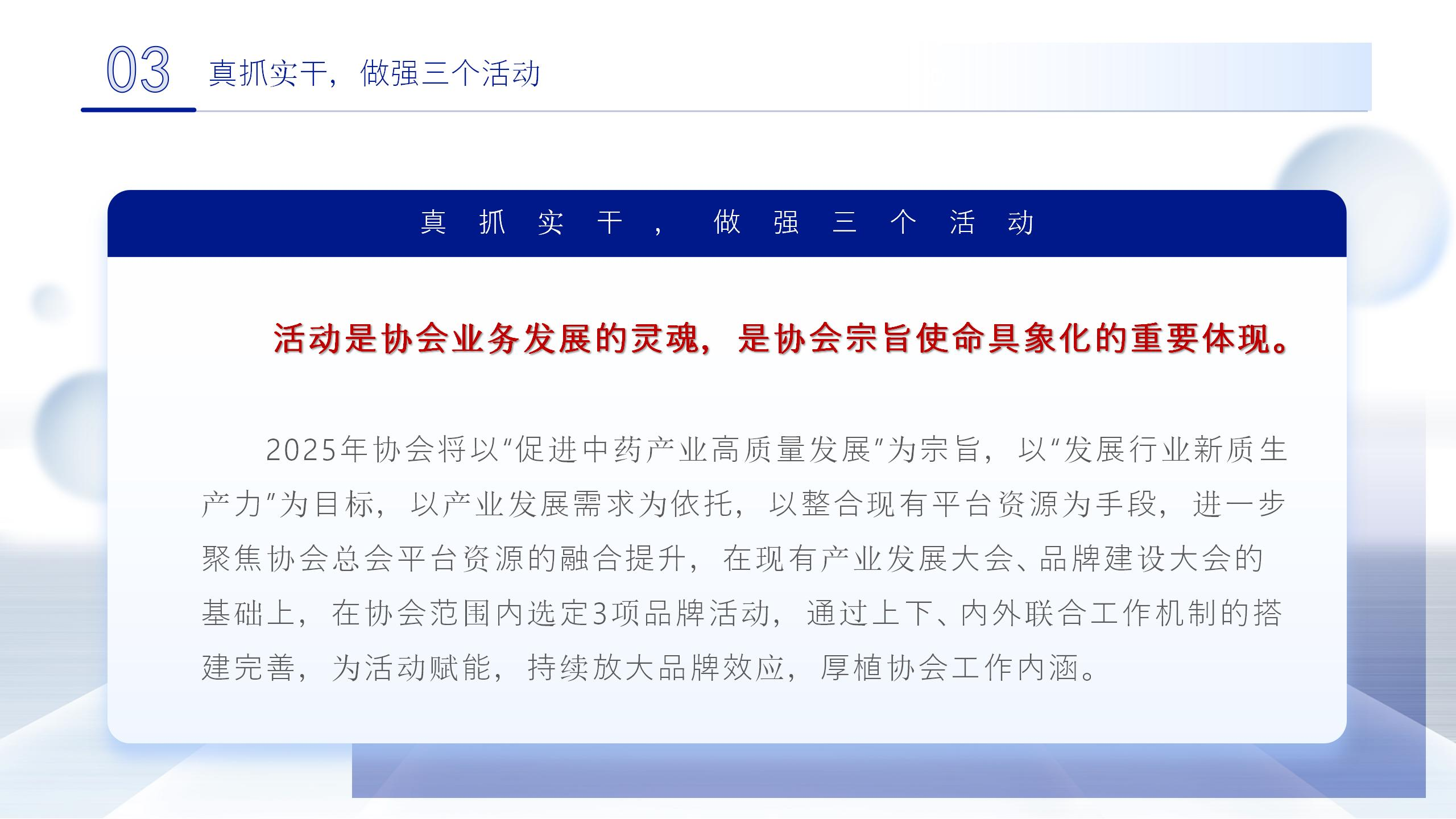 03 真抓实干，做强三个活动

真抓实干，做强三个活动

活动是协会业务发展的灵魂，是协会宗旨使命具象化的重要体现。

2025年协会将以“促进中药产业高质量发展”为宗旨，以“发展行业新质生产力”为目标，以产业发展需求为依托，以整合现有平台资源为手段，进一步聚焦协会总会平台资源的融合提升，在现有产业发展大会、品牌建设大会的基础上，在协会范围内选定3项品牌活动，通过上下、内外联合工作机制的搭建完善，为活动赋能，持续放大品牌效应，厚植协会工作内涵。